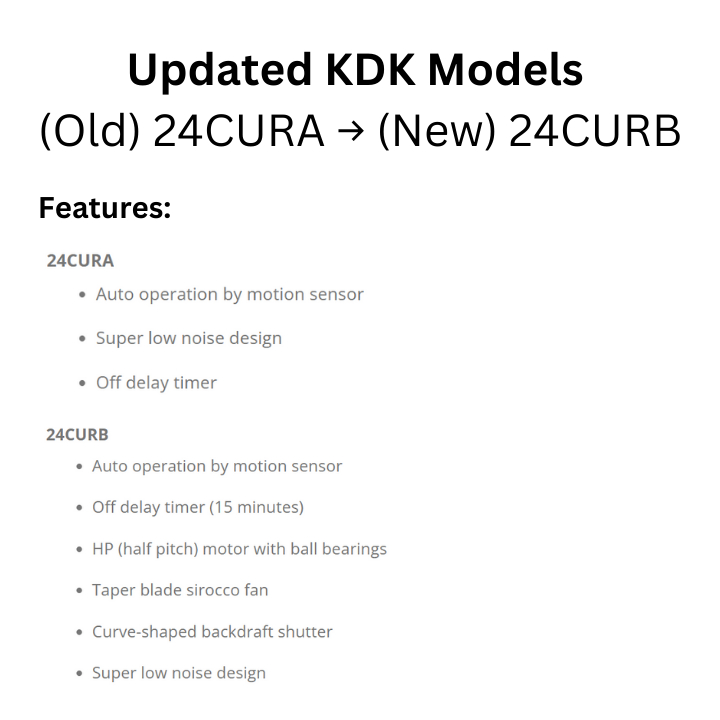 Updated KDK Models
(Old) 24CURA → (New) 24CURB

Features:

24CURA

• Auto operation by motion sensor
• Super low noise design
• Off delay timer

24CURB

• Auto operation by motion sensor
• Off delay timer (15 minutes)
• HP (half pitch) motor with ball bearings
• Taper blade sirocco fan
• Curve-shaped backdraft shutter
• Super low noise design